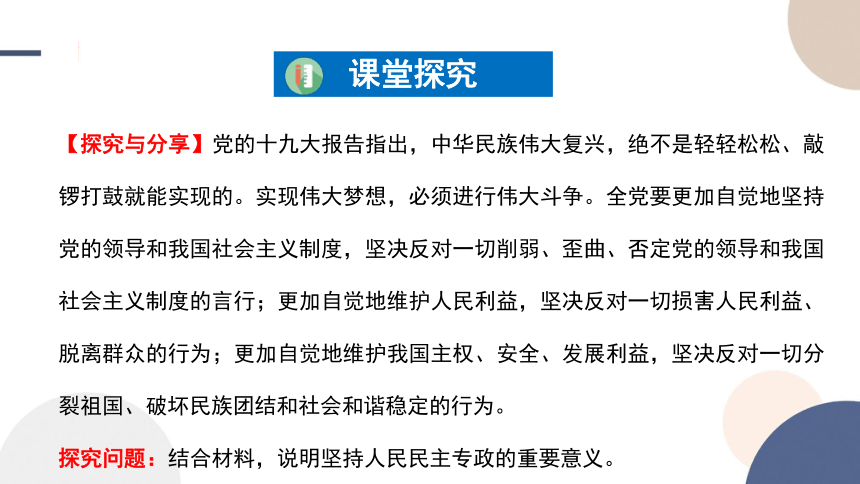 课堂探究

【探究与分享】党的十九大报告指出，中华民族伟大复兴，绝不是轻轻松松、敲锣打鼓就能实现的。实现伟大梦想，必须进行伟大斗争。全党要更加自觉地坚持党的领导和我国社会主义制度，坚决反对一切削弱、歪曲、否定党的领导和我国社会主义制度的言行；更加自觉地维护人民利益，坚决反对一切损害人民利益、脱离群众的行为；更加自觉地维护我国主权、安全、发展利益，坚决反对一切分裂祖国、破坏民族团结和社会和谐稳定的行为。

探究问题：结合材料，说明坚持人民民主专政的重要意义。